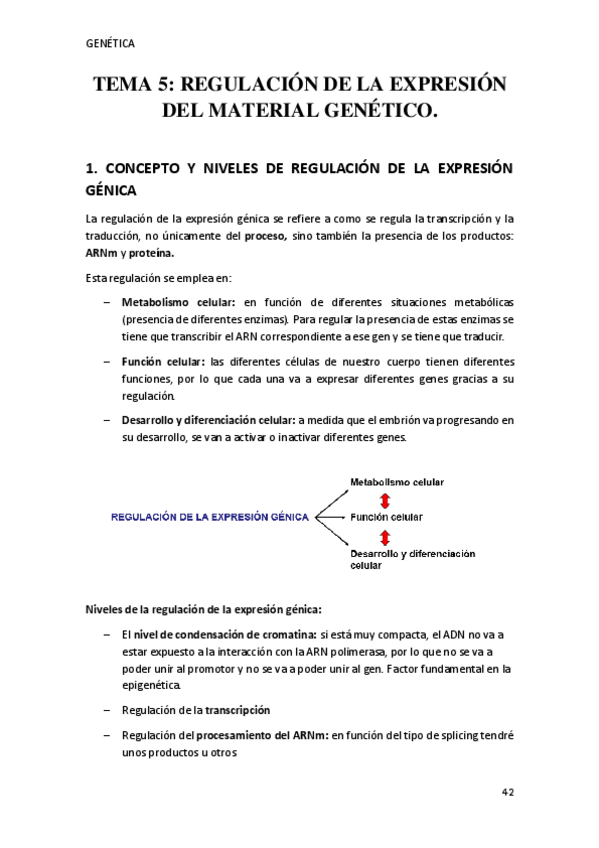 GENÉTICA

TEMA 5: REGULACIÓN DE LA EXPRESIÓN DEL MATERIAL GENÉTICO.

1. CONCEPTO Y NIVELES DE REGULACIÓN DE LA EXPRESIÓN GÉNICA

La regulación de la expresión génica se refiere a como se regula la transcripción y la traducción, no únicamente del proceso, sino también la presencia de los productos: ARNm y proteína.

Esta regulación se emplea en:

– Metabolismo celular: en función de diferentes situaciones metabólicas (presencia de diferentes enzimas). Para regular la presencia de estas enzimas se tiene que transcribir el ARN correspondiente a ese gen y se tiene que traducir.

– Función celular: las diferentes células de nuestro cuerpo tienen diferentes funciones, por lo que cada una va a expresar diferentes genes gracias a su regulación.

– Desarrollo y diferenciación celular: a medida que el embrión va progresando en su desarrollo, se van a activar o inactivar diferentes genes.

REGULACIÓN DE LA EXPRESIÓN GÉNICA

Metabolismo celular

Función celular

Desarrollo y diferenciación celular

Niveles de la regulación de la expresión génica:

– El nivel de condensación de cromatina: si está muy compacta, el ADN no va a estar expuesto a la interacción con la ARN polimerasa, por lo que no se va a poder unir al promotor y no se va a poder unir al gen. Factor fundamental en la epigenética.

– Regulación de la transcripción

– Regulación del procesamiento del ARNm: en función del tipo de splicing tendré unos productos u otros

42